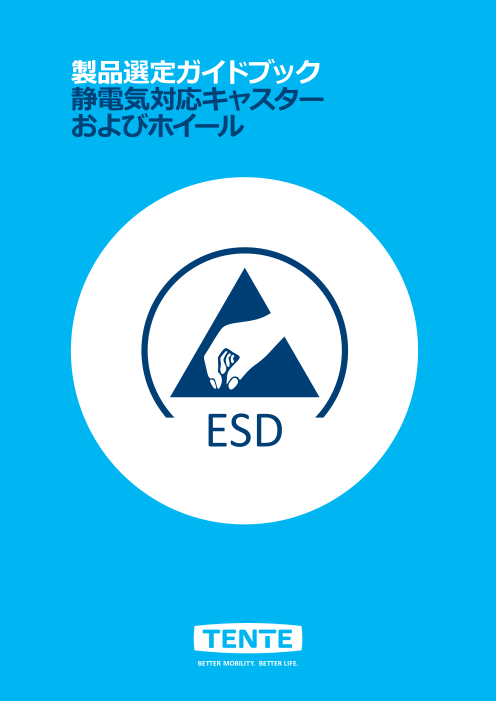 製品選定ガイドブック
静電気対応キャスター
およびホイール

ESD

TENTE
BETTER MOBILITY. BETTER LIFE.